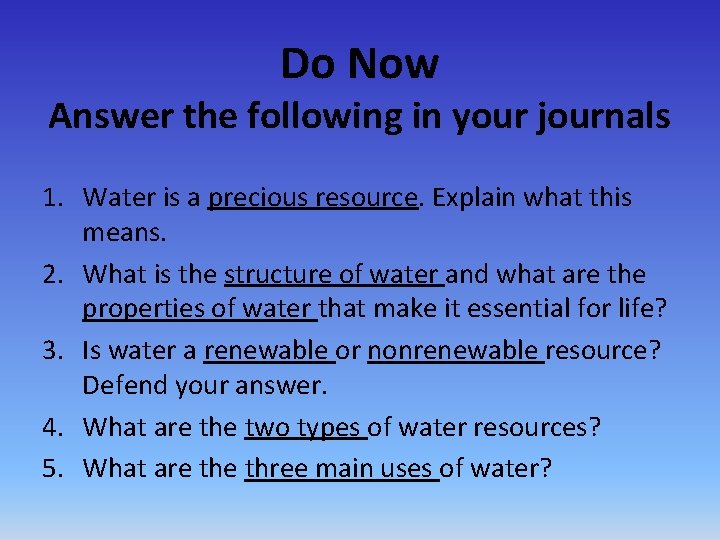 Do Now
Answer the following in your journals

1. Water is a precious resource. Explain what this means.
2. What is the structure of water and what are the properties of water that make it essential for life?
3. Is water a renewable or nonrenewable resource? Defend your answer.
4. What are the two types of water resources?
5. What are the three main uses of water?